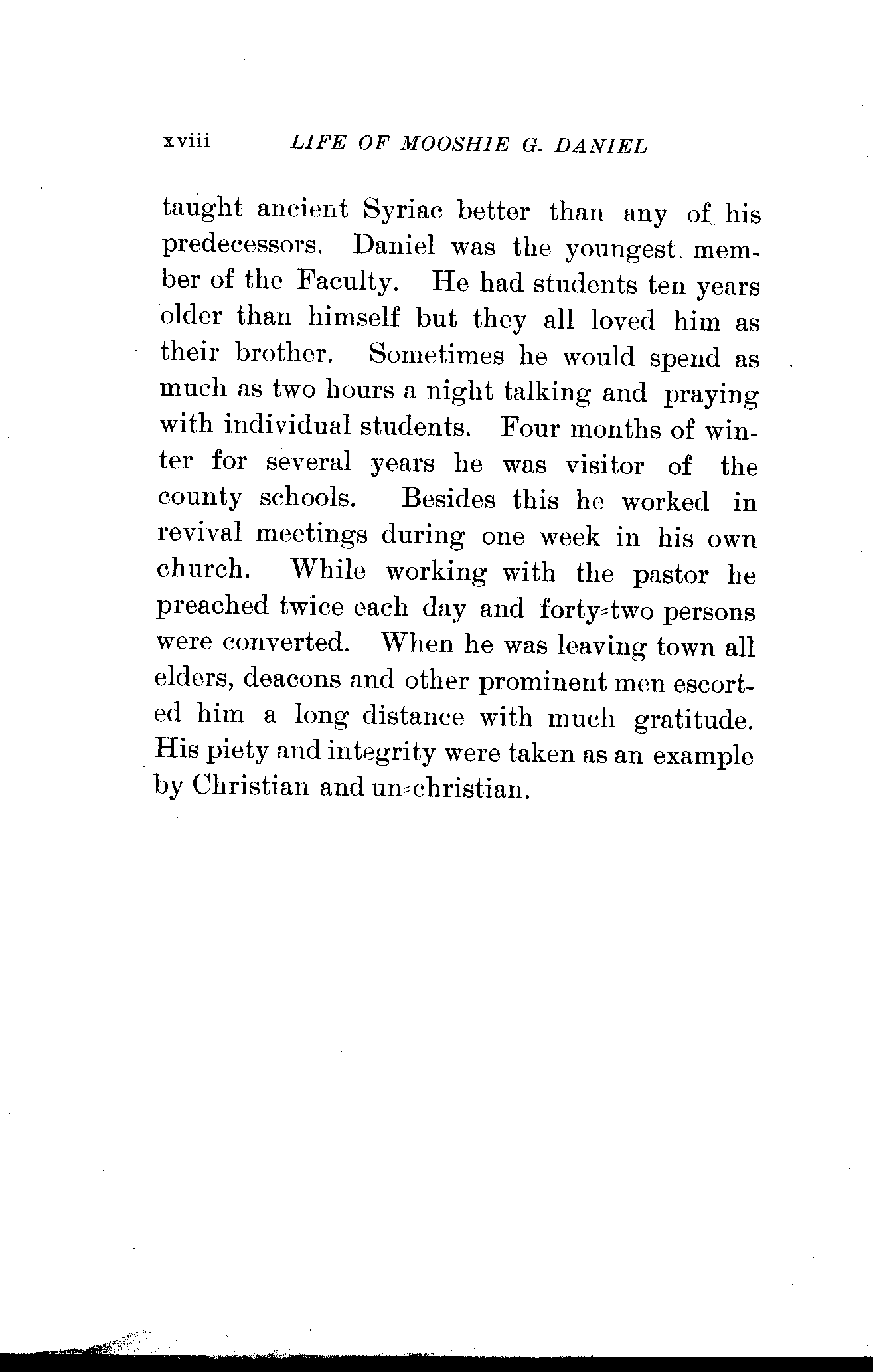 xviii LIFE OF MOOSHIE G. DANIEL

taught ancient Syriac better than any of his predecessors. Daniel was the youngest member of the Faculty. He had students ten years older than himself but they all loved him as their brother. Sometimes he would spend as much as two hours a night talking and praying with individual students. Four months of winter for several years he was visitor of the county schools. Besides this he worked in revival meetings during one week in his own church. While working with the pastor he preached twice each day and forty-two persons were converted. When he was leaving town all elders, deacons and other prominent men escorted him a long distance with much gratitude. His piety and integrity were taken as an example by Christian and un-christian.